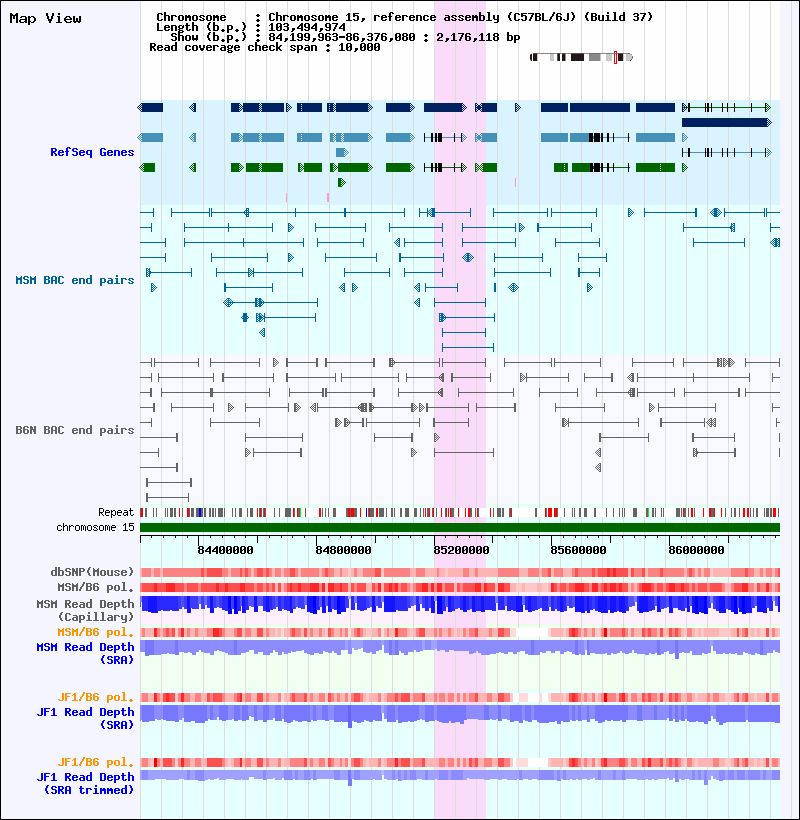 Map View

Chromosome : Chromosome 15, reference assembly (C57BL/6J) (Build 37)
Length (b.p.) : 103,494,974
Show (b.p.) : 84,199,963-86,376,080 : 2,176,118 bp
Read coverage check span : 10,000

RefSeq Genes

MSM BAC end pairs

B6N BAC end pairs

Repeat
chromosome 15

84400000 84800000 85200000 85600000 86000000

dbSNP(Mouse)
MSM/B6 pol.
MSM Read Depth (Capillary)
MSM/B6 pol.
MSM Read Depth (SRA)

JF1/B6 pol.
JF1 Read Depth (SRA)

JF1/B6 pol.
JF1 Read Depth (SRA trimmed)